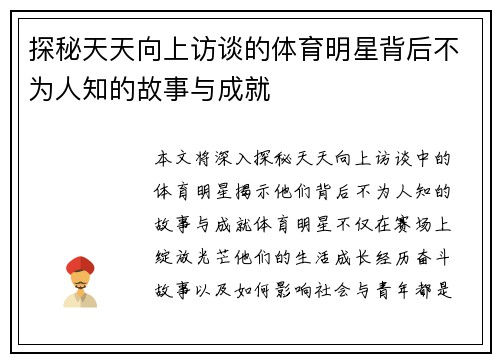 探秘天天向上访谈的体育明星背后不为人知的故事与成就

本文将深入探秘天天向上访谈中的体育明星揭示他们背后不为人知的故事与成就体育明星不仅在赛场上绽放光芒他们的生活成长经历奋斗故事以及如何影响社会与青年都是